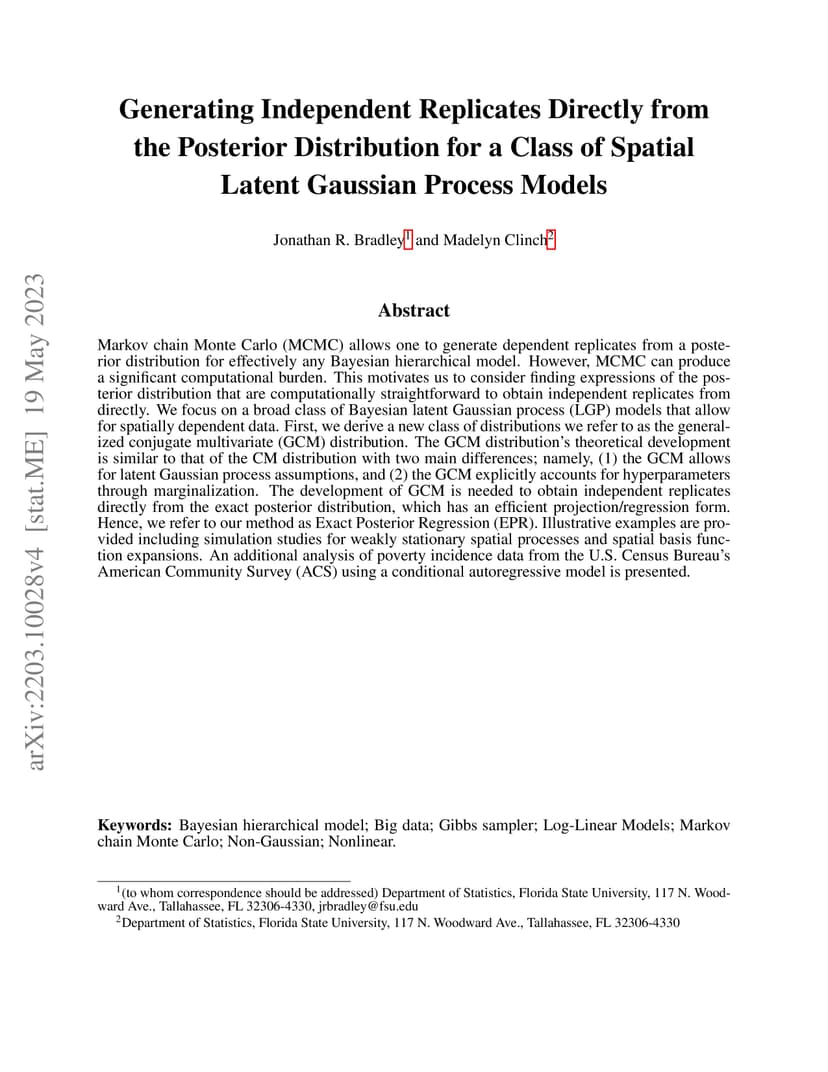 arXiv:2203.10028v4 [stat.ME] 19 May 2023

Generating Independent Replicates Directly from the Posterior Distribution for a Class of Spatial Latent Gaussian Process Models

Jonathan R. Bradley$^1$ and Madelyn Clinch$^2$

Abstract

Markov chain Monte Carlo (MCMC) allows one to generate dependent replicates from a posterior distribution for effectively any Bayesian hierarchical model. However, MCMC can produce a significant computational burden. This motivates us to consider finding expressions of the posterior distribution that are computationally straightforward to obtain independent replicates from directly. We focus on a broad class of Bayesian latent Gaussian process (LGP) models that allow for spatially dependent data. First, we derive a new class of distributions we refer to as the generalized conjugate multivariate (GCM) distribution. The GCM distribution's theoretical development is similar to that of the CM distribution with two main differences; namely, (1) the GCM allows for latent Gaussian process assumptions, and (2) the GCM explicitly accounts for hyperparameters through marginalization. The development of GCM is needed to obtain independent replicates directly from the exact posterior distribution, which has an efficient projection/regression form. Hence, we refer to our method as Exact Posterior Regression (EPR). Illustrative examples are provided including simulation studies for weakly stationary spatial processes and spatial basis function expansions. An additional analysis of poverty incidence data from the U.S. Census Bureau's American Community Survey (ACS) using a conditional autoregressive model is presented.

Keywords: Bayesian hierarchical model; Big data; Gibbs sampler; Log-Linear Models; Markov chain Monte Carlo; Non-Gaussian; Nonlinear.

$^1$(to whom correspondence should be addressed) Department of Statistics, Florida State University, 117 N. Woodward Ave., Tallahassee, FL 32306-4330, jrbradley@fsu.edu
$^2$Department of Statistics, Florida State University, 117 N. Woodward Ave., Tallahassee, FL 32306-4330